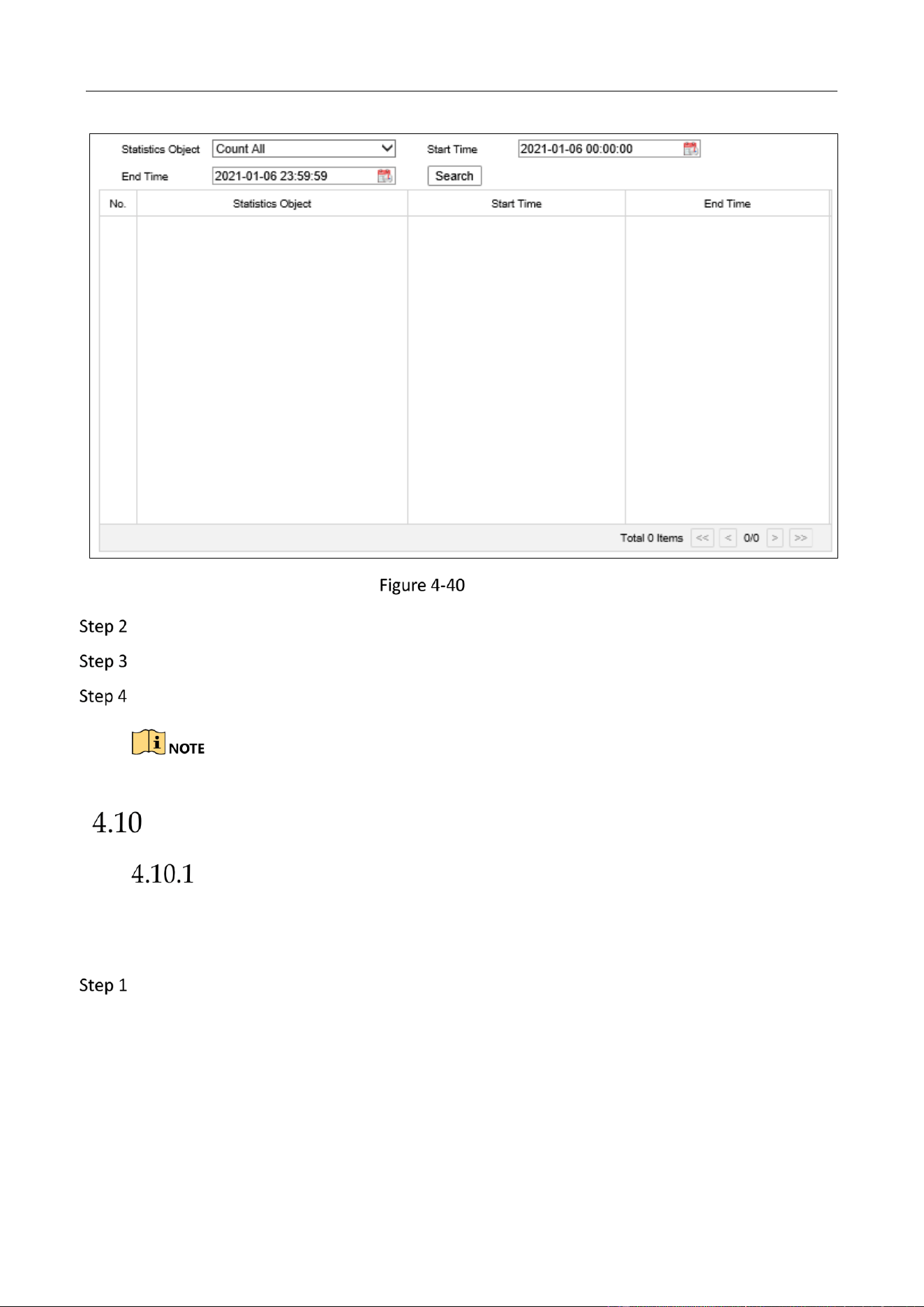 Statistics Object
Count All
Start Time
2021-01-06 00:00:00
End Time
2021-01-06 23:59:59
Search

| No. | Statistics Object | Start Time | End Time |
|---|---|---|---|

Total 0 Items << < 0/0 > >>

Figure 4-40

Step 2

Step 3

Step 4

NOTE

4.10

4.10.1

Step 1